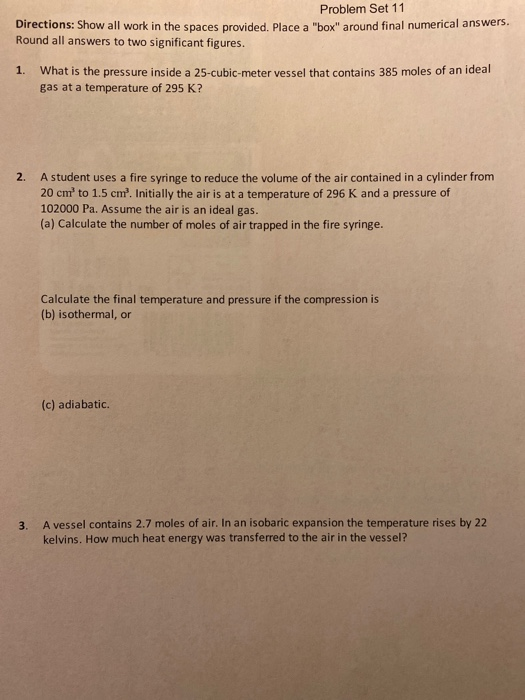 Problem Set 11

Directions: Show all work in the spaces provided. Place a "box" around final numerical answers. Round all answers to two significant figures.

1. What is the pressure inside a 25-cubic-meter vessel that contains 385 moles of an ideal gas at a temperature of 295 K?

2. A student uses a fire syringe to reduce the volume of the air contained in a cylinder from 20 $cm^3$ to 1.5 $cm^3$. Initially the air is at a temperature of 296 K and a pressure of 102000 Pa. Assume the air is an ideal gas.
(a) Calculate the number of moles of air trapped in the fire syringe.

Calculate the final temperature and pressure if the compression is
(b) isothermal, or

(c) adiabatic.

3. A vessel contains 2.7 moles of air. In an isobaric expansion the temperature rises by 22 kelvins. How much heat energy was transferred to the air in the vessel?